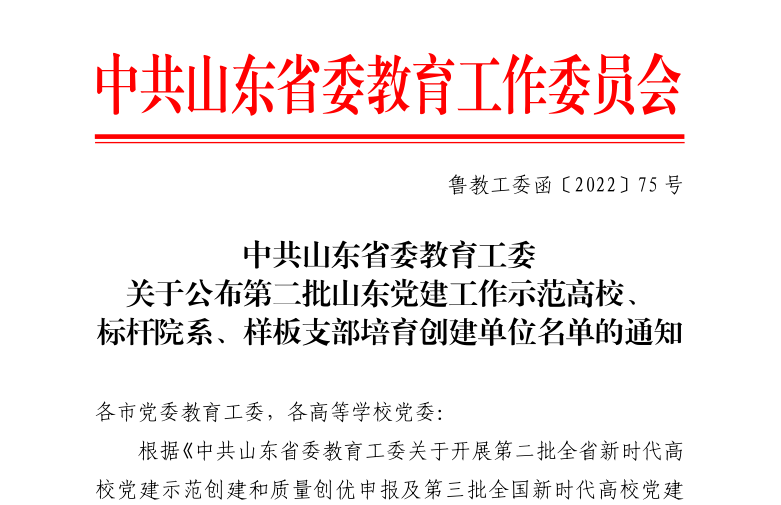 中共山东省委教育工作委员会

鲁教工委函〔2022〕75号

中共山东省委教育工委
关于公布第二批山东党建工作示范高校、
标杆院系、样板支部培育创建单位名单的通知

各市党委教育工委，各高等学校党委：

根据《中共山东省委教育工委关于开展第二批全省新时代高校党建示范创建和质量创优申报及第三批全国新时代高校党建